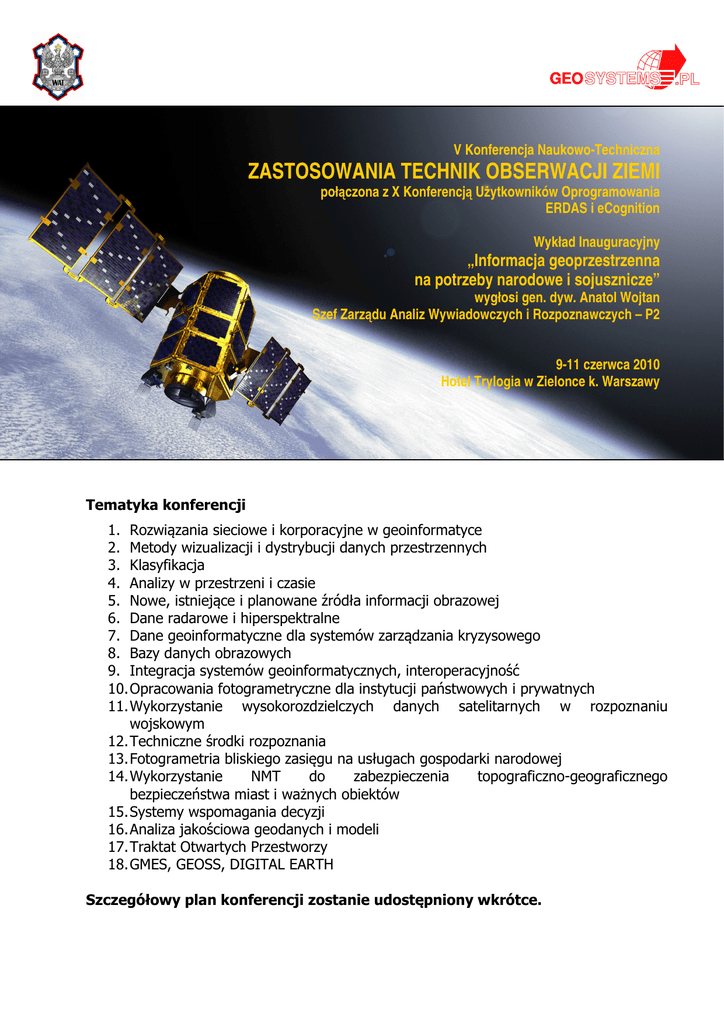 WAT

GEOSYSTEMS.PL

V Konferencja Naukowo-Techniczna
ZASTOSOWANIA TECHNIK OBSERWACJI ZIEMI
połączona z X Konferencją Użytkowników Oprogramowania
ERDAS i eCognition

Wykład Inauguracyjny
„Informacja geoprzestrzenna
na potrzeby narodowe i sojusznicze”
wygłosi gen. dyw. Anatol Wojtan
Szef Zarządu Analiz Wywiadowczych i Rozpoznawczych – P2

9-11 czerwca 2010
Hotel Trylogia w Zielonce k. Warszawy

Tematyka konferencji

1. Rozwiązania sieciowe i korporacyjne w geoinformatyce
2. Metody wizualizacji i dystrybucji danych przestrzennych
3. Klasyfikacja
4. Analizy w przestrzeni i czasie
5. Nowe, istniejące i planowane źródła informacji obrazowej
6. Dane radarowe i hiperspektralne
7. Dane geoinformatyczne dla systemów zarządzania kryzysowego
8. Bazy danych obrazowych
9. Integracja systemów geoinformatycznych, interoperacyjność
10. Opracowania fotogrametryczne dla instytucji państwowych i prywatnych
11. Wykorzystanie wysokorozdzielczych danych satelitarnych w rozpoznaniu wojskowym
12. Techniczne środki rozpoznania
13. Fotogrametria bliskiego zasięgu na usługach gospodarki narodowej
14. Wykorzystanie NMT do zabezpieczenia topograficzno-geograficznego bezpieczeństwa miast i ważnych obiektów
15. Systemy wspomagania decyzji
16. Analiza jakościowa geodanych i modeli
17. Traktat Otwartych Przestworzy
18. GMES, GEOSS, DIGITAL EARTH

Szczegółowy plan konferencji zostanie udostępniony wkrótce.